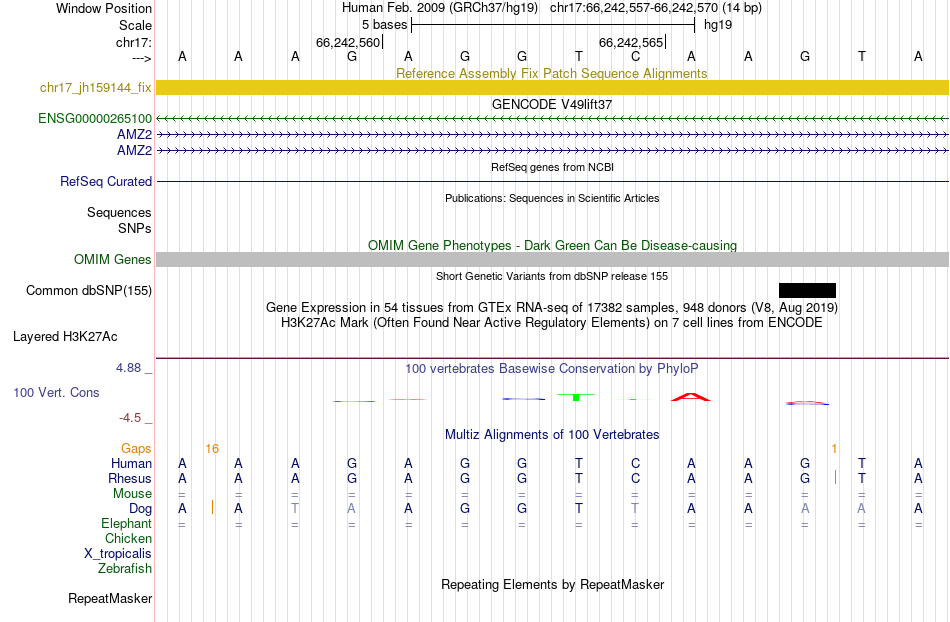 Window Position Human Feb. 2009 (GRCh37/hg19) chr17:66,242,557-66,242,570 (14 bp)
Scale 5 bases hg19
chr17: 66,242,560 66,242,565
---> A A A G A G G T C A A G T A
Reference Assembly Fix Patch Sequence Alignments
chr17_jh159144_fix
GENCODE V49lift37
ENSG00000265100
AMZ2
AMZ2
RefSeq genes from NCBI
RefSeq Curated
Publications: Sequences in Scientific Articles
Sequences
SNPs
OMIM Gene Phenotypes - Dark Green Can Be Disease-causing
OMIM Genes
Short Genetic Variants from dbSNP release 155
Common dbSNP(155)
Gene Expression in 54 tissues from GTEx RNA-seq of 17382 samples, 948 donors (V8, Aug 2019)
H3K27Ac Mark (Often Found Near Active Regulatory Elements) on 7 cell lines from ENCODE
Layered H3K27Ac
4.88 _ 100 vertebrates Basewise Conservation by PhyloP
100 Vert. Cons
-4.5 _
Multiz Alignments of 100 Vertebrates
Gaps 16 1
Human A A A G A G G T C A A G T A
Rhesus A A A G A G G T C A A G T A
Mouse = = = = = = = = = = = = = =
Dog A A T A A G G T T A A A A A
Elephant = = = = = = = = = = = = = =
Chicken
X_tropicalis
Zebrafish
Repeating Elements by RepeatMasker
RepeatMasker